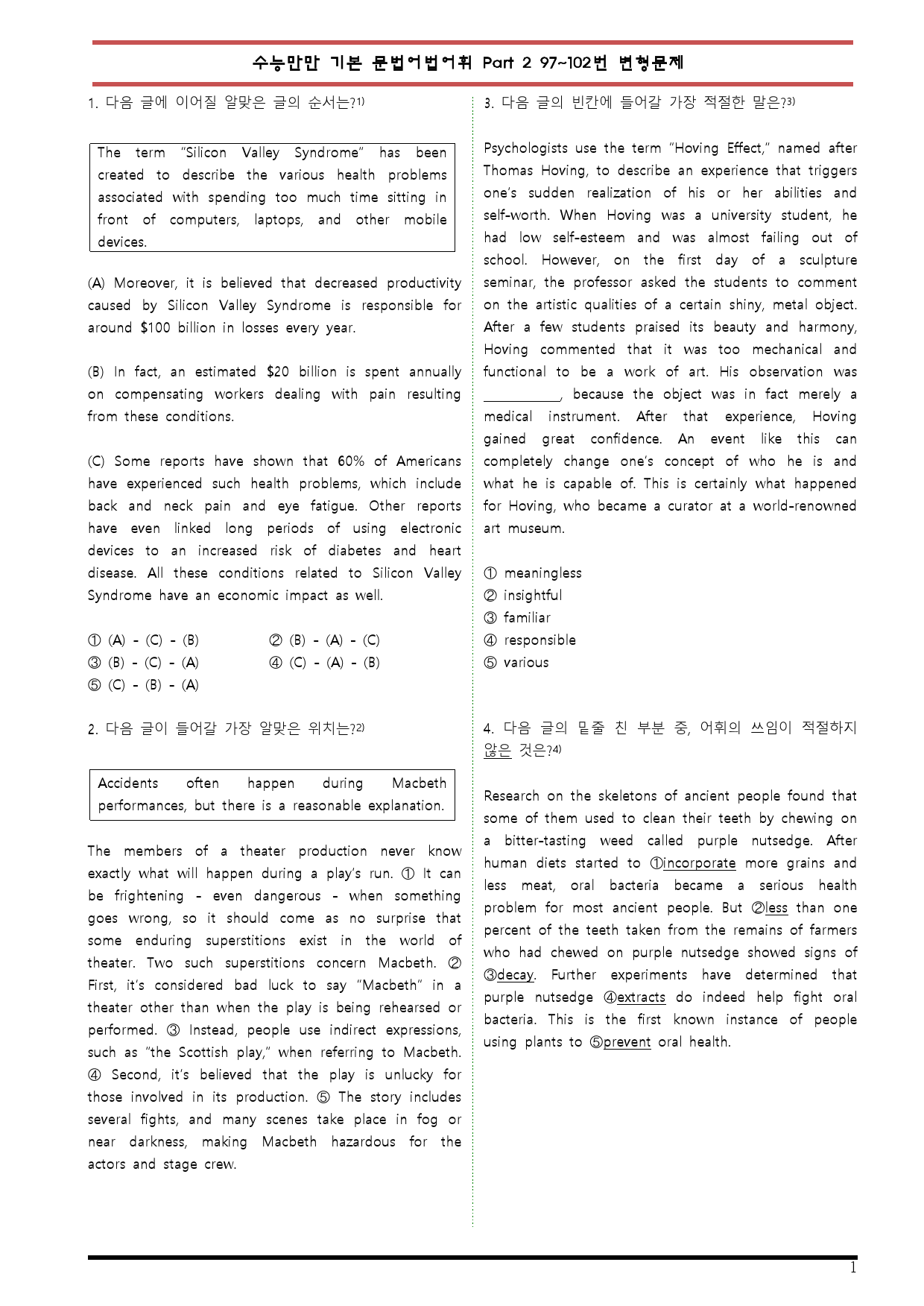 수능만만 기본 문법어법어휘 Part 2 97~102번 변형문제

1. 다음 글에 이어질 알맞은 글의 순서는?$^{1)}$

The term "Silicon Valley Syndrome" has been created to describe the various health problems associated with spending too much time sitting in front of computers, laptops, and other mobile devices.

(A) Moreover, it is believed that decreased productivity caused by Silicon Valley Syndrome is responsible for around $100 billion in losses every year.

(B) In fact, an estimated $20 billion is spent annually on compensating workers dealing with pain resulting from these conditions.

(C) Some reports have shown that 60% of Americans have experienced such health problems, which include back and neck pain and eye fatigue. Other reports have even linked long periods of using electronic devices to an increased risk of diabetes and heart disease. All these conditions related to Silicon Valley Syndrome have an economic impact as well.

① (A) - (C) - (B)
② (B) - (A) - (C)
③ (B) - (C) - (A)
④ (C) - (A) - (B)
⑤ (C) - (B) - (A)

2. 다음 글이 들어갈 가장 알맞은 위치는?$^{2)}$

Accidents often happen during Macbeth performances, but there is a reasonable explanation.

The members of a theater production never know exactly what will happen during a play's run. ① It can be frightening - even dangerous - when something goes wrong, so it should come as no surprise that some enduring superstitions exist in the world of theater. Two such superstitions concern Macbeth. ② First, it's considered bad luck to say "Macbeth" in a theater other than when the play is being rehearsed or performed. ③ Instead, people use indirect expressions, such as "the Scottish play," when referring to Macbeth. ④ Second, it's believed that the play is unlucky for those involved in its production. ⑤ The story includes several fights, and many scenes take place in fog or near darkness, making Macbeth hazardous for the actors and stage crew.

3. 다음 글의 빈칸에 들어갈 가장 적절한 말은?$^{3)}$

Psychologists use the term "Hoving Effect," named after Thomas Hoving, to describe an experience that triggers one's sudden realization of his or her abilities and self-worth. When Hoving was a university student, he had low self-esteem and was almost failing out of school. However, on the first day of a sculpture seminar, the professor asked the students to comment on the artistic qualities of a certain shiny, metal object. After a few students praised its beauty and harmony, Hoving commented that it was too mechanical and functional to be a work of art. His observation was ____, because the object was in fact merely a medical instrument. After that experience, Hoving gained great confidence. An event like this can completely change one's concept of who he is and what he is capable of. This is certainly what happened for Hoving, who became a curator at a world-renowned art museum.

① meaningless
② insightful
③ familiar
④ responsible
⑤ various

4. 다음 글의 밑줄 친 부분 중, 어휘의 쓰임이 적절하지 않은 것은?$^{4)}$

Research on the skeletons of ancient people found that some of them used to clean their teeth by chewing on a bitter-tasting weed called purple nutsedge. After human diets started to ①incorporate more grains and less meat, oral bacteria became a serious health problem for most ancient people. But ②less than one percent of the teeth taken from the remains of farmers who had chewed on purple nutsedge showed signs of ③decay. Further experiments have determined that purple nutsedge ④extracts do indeed help fight oral bacteria. This is the first known instance of people using plants to ⑤prevent oral health.

1